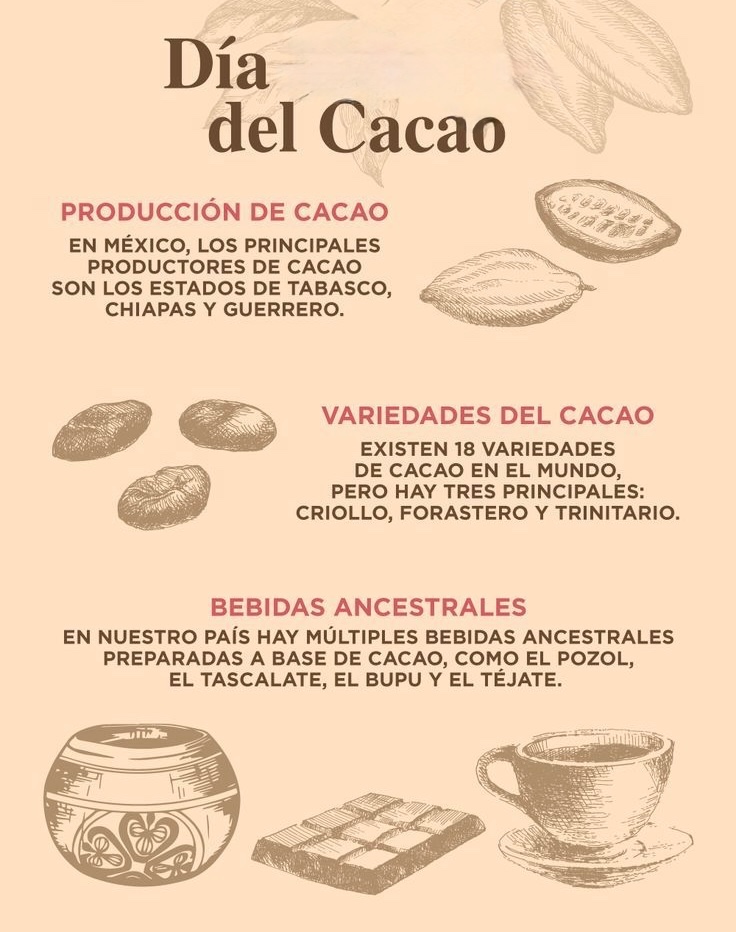 Día
del Cacao

PRODUCCIÓN DE CACAO

EN MÉXICO, LOS PRINCIPALES PRODUCTORES DE CACAO SON LOS ESTADOS DE TABASCO, CHIAPAS Y GUERRERO.

VARIEDADES DEL CACAO

EXISTEN 18 VARIEDADES DE CACAO EN EL MUNDO, PERO HAY TRES PRINCIPALES: CRIOLLO, FORASTERO Y TRINITARIO.

BEBIDAS ANCESTRALES

EN NUESTRO PAÍS HAY MÚLTIPLES BEBIDAS ANCESTRALES PREPARADAS A BASE DE CACAO, COMO EL POZOL, EL TASCALATE, EL BUPU Y EL TÉJATE.